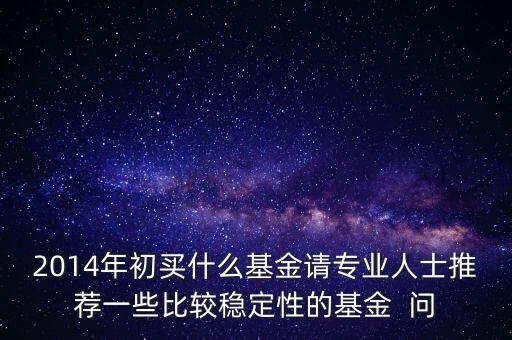 2014年初买什么基金请专业人士推荐一些比较稳定性的基金  问